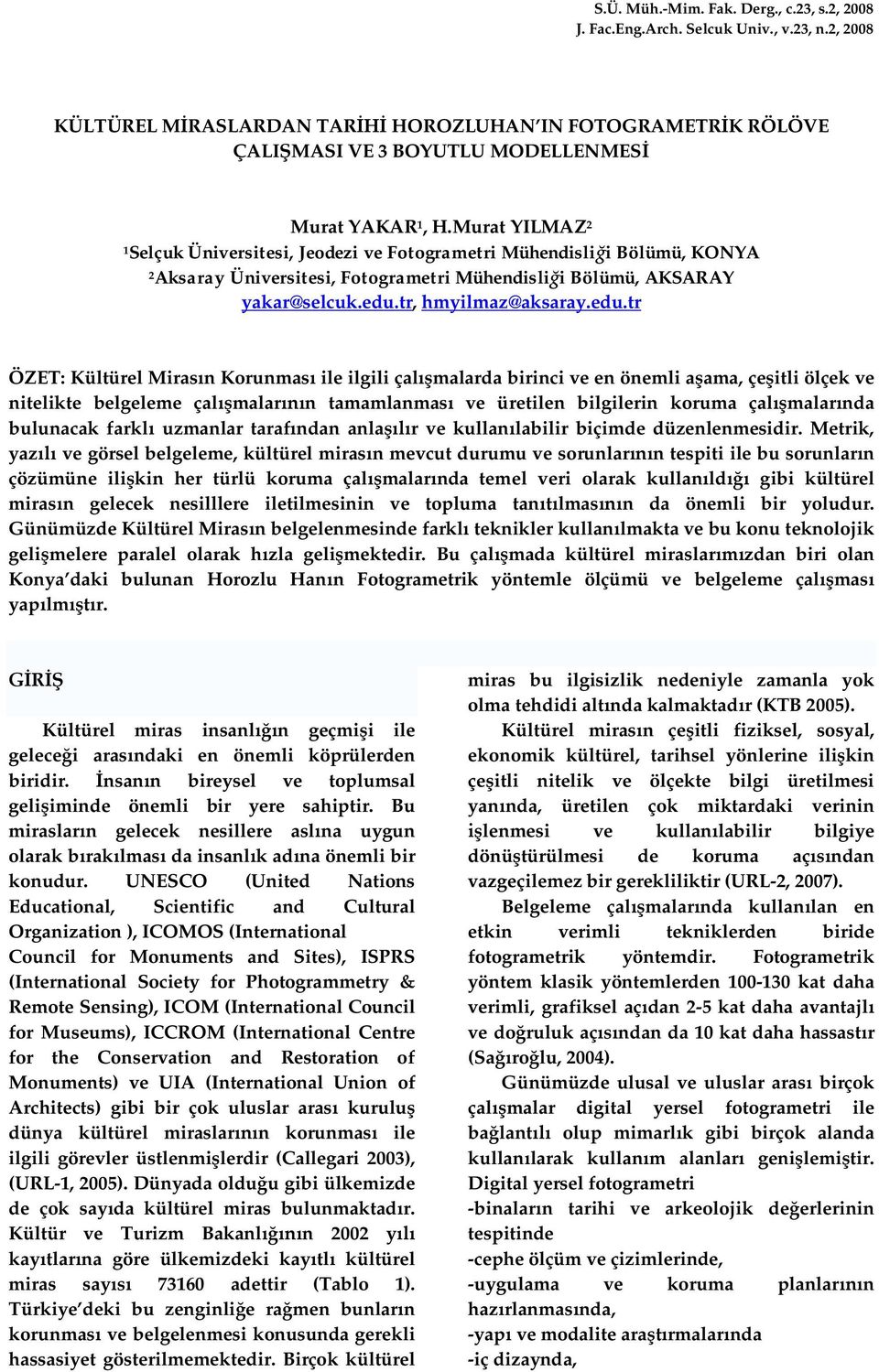 S.Ü. Müh.-Mim. Fak. Derg., c.23, s.2, 2008
J. Fac.Eng.Arch. Selcuk Univ., v.23, n.2, 2008

KÜLTÜREL MİRASLARDAN TARİHİ HOROZLUHAN'IN FOTOGRAMETRİK RÖLÖVE ÇALIŞMASI VE 3 BOYUTLU MODELLENMESİ

Murat YAKAR$^1$, H.Murat YILMAZ$^2$
$^1$Selçuk Üniversitesi, Jeodezi ve Fotogrametri Mühendisliği Bölümü, KONYA
$^2$Aksaray Üniversitesi, Fotogrametri Mühendisliği Bölümü, AKSARAY
yakar@selcuk.edu.tr, hmyilmaz@aksaray.edu.tr

ÖZET: Kültürel Mirasın Korunması ile ilgili çalışmalarda birinci ve en önemli aşama, çeşitli ölçek ve nitelikte belgeleme çalışmalarının tamamlanması ve üretilen bilgilerin koruma çalışmalarında bulunacak farklı uzmanlar tarafından anlaşılır ve kullanılabilir biçimde düzenlenmesidir. Metrik, yazılı ve görsel belgeleme, kültürel mirasın mevcut durumu ve sorunlarının tespiti ile bu sorunların çözümüne ilişkin her türlü koruma çalışmalarında temel veri olarak kullanıldığı gibi kültürel mirasın gelecek nesilllere iletilmesinin ve topluma tanıtılmasının da önemli bir yoludur. Günümüzde Kültürel Mirasın belgelenmesinde farklı teknikler kullanılmakta ve bu konu teknolojik gelişmelere paralel olarak hızla gelişmektedir. Bu çalışmada kültürel miraslarımızdan biri olan Konya'daki bulunan Horozlu Hanın Fotogrametrik yöntemle ölçümü ve belgeleme çalışması yapılmıştır.

GİRİŞ

Kültürel miras insanlığın geçmişi ile geleceği arasındaki en önemli köprülerden biridir. İnsanın bireysel ve toplumsal gelişiminde önemli bir yere sahiptir. Bu mirasların gelecek nesillere aslına uygun olarak bırakılması da insanlık adına önemli bir konudur. UNESCO (United Nations Educational, Scientific and Cultural Organization ), ICOMOS (International Council for Monuments and Sites), ISPRS (International Society for Photogrammetry & Remote Sensing), ICOM (International Council for Museums), ICCROM (International Centre for the Conservation and Restoration of Monuments) ve UIA (International Union of Architects) gibi bir çok uluslar arası kuruluş dünya kültürel miraslarının korunması ile ilgili görevler üstlenmişlerdir (Callegari 2003), (URL-1, 2005). Dünyada olduğu gibi ülkemizde de çok sayıda kültürel miras bulunmaktadır. Kültür ve Turizm Bakanlığının 2002 yılı kayıtlarına göre ülkemizdeki kayıtlı kültürel miras sayısı 73160 adettir (Tablo 1). Türkiye'deki bu zenginliğe rağmen bunların korunması ve belgelenmesi konusunda gerekli hassasiyet gösterilmemektedir. Birçok kültürel miras bu ilgisizlik nedeniyle zamanla yok olma tehdidi altında kalmaktadır (KTB 2005).

Kültürel mirasın çeşitli fiziksel, sosyal, ekonomik kültürel, tarihsel yönlerine ilişkin çeşitli nitelik ve ölçekte bilgi üretilmesi yanında, üretilen çok miktardaki verinin işlenmesi ve kullanılabilir bilgiye dönüştürülmesi de koruma açısından vazgeçilemez bir gerekliliktir (URL-2, 2007).

Belgeleme çalışmalarında kullanılan en etkin verimli tekniklerden biride fotogrametrik yöntemdir. Fotogrametrik yöntem klasik yöntemlerden 100-130 kat daha verimli, grafiksel açıdan 2-5 kat daha avantajlı ve doğruluk açısından da 10 kat daha hassastır (Sağıroğlu, 2004).

Günümüzde ulusal ve uluslar arası birçok çalışmalar digital yersel fotogrametri ile bağlantılı olup mimarlık gibi birçok alanda kullanılarak kullanım alanları genişlemiştir. Digital yersel fotogrametri
-binaların tarihi ve arkeolojik değerlerinin tespitinde
-cephe ölçüm ve çizimlerinde,
-uygulama ve koruma planlarının hazırlanmasında,
-yapı ve modalite araştırmalarında
-iç dizaynda,